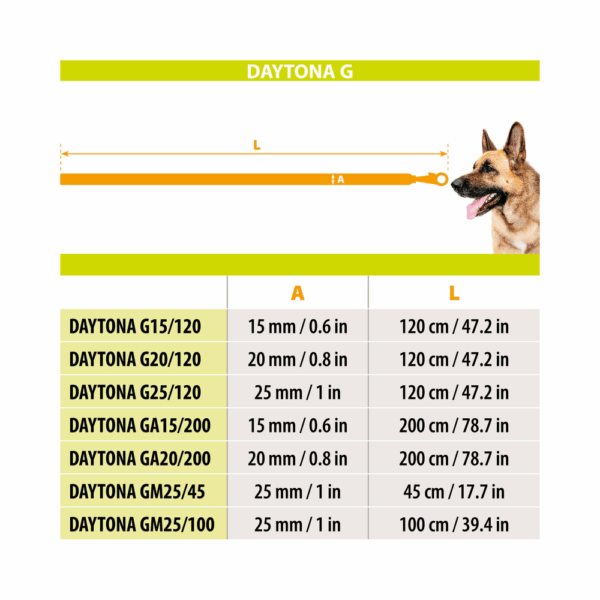 DAYTONA G

L

A

| | A | L |
|---|---|---|
| DAYTONA G15/120 | 15 mm / 0.6 in | 120 cm / 47.2 in |
| DAYTONA G20/120 | 20 mm / 0.8 in | 120 cm / 47.2 in |
| DAYTONA G25/120 | 25 mm / 1 in | 120 cm / 47.2 in |
| DAYTONA GA15/200 | 15 mm / 0.6 in | 200 cm / 78.7 in |
| DAYTONA GA20/200 | 20 mm / 0.8 in | 200 cm / 78.7 in |
| DAYTONA GM25/45 | 25 mm / 1 in | 45 cm / 17.7 in |
| DAYTONA GM25/100 | 25 mm / 1 in | 100 cm / 39.4 in |